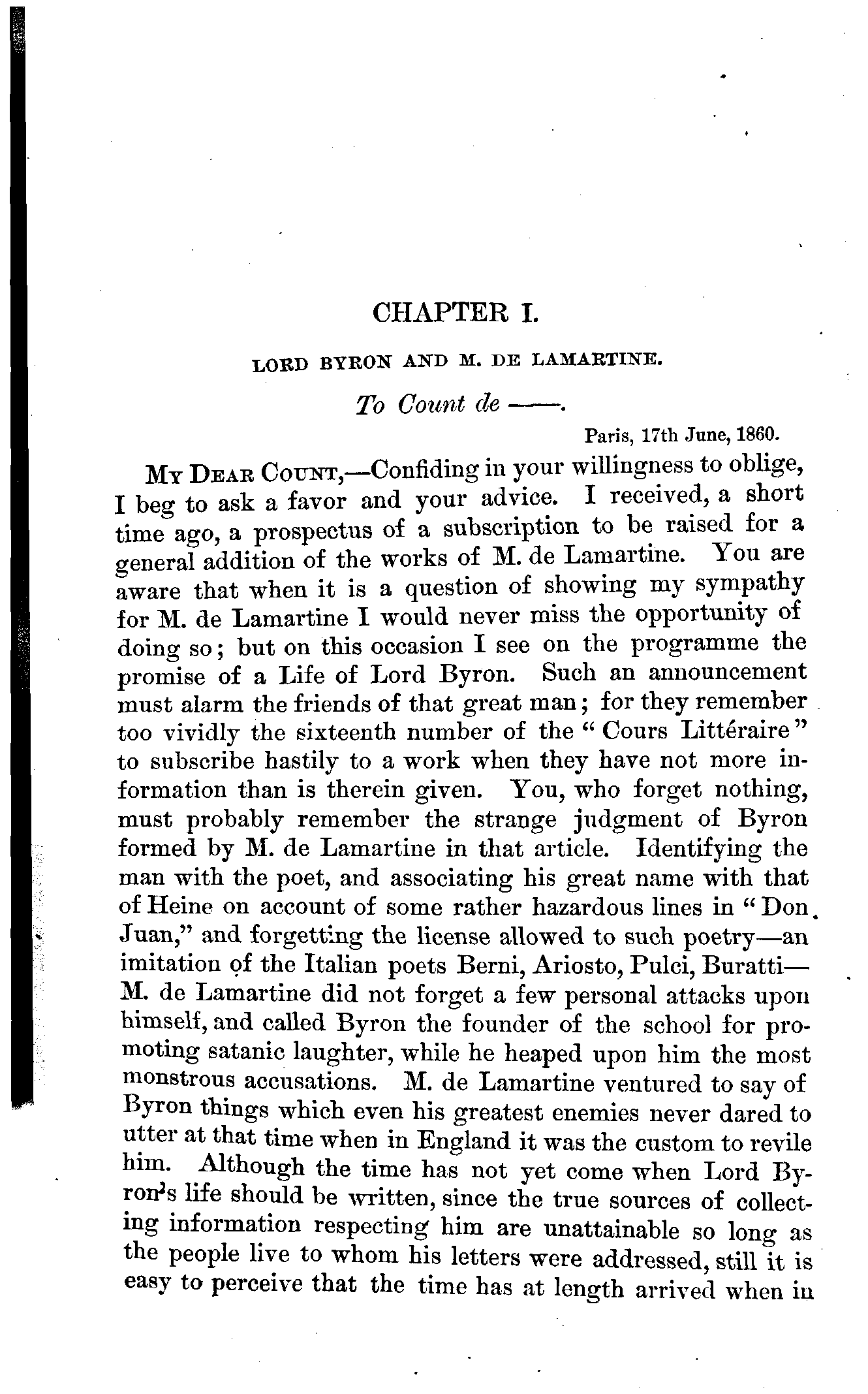 CHAPTER I.

LORD BYRON AND M. DE LAMARTINE.

To Count de ——.

Paris, 17th June, 1860.

MY DEAR COUNT,—Confiding in your willingness to oblige, I beg to ask a favor and your advice. I received, a short time ago, a prospectus of a subscription to be raised for a general addition of the works of M. de Lamartine. You are aware that when it is a question of showing my sympathy for M. de Lamartine I would never miss the opportunity of doing so; but on this occasion I see on the programme the promise of a Life of Lord Byron. Such an announcement must alarm the friends of that great man; for they remember too vividly the sixteenth number of the "Cours Littéraire" to subscribe hastily to a work when they have not more information than is therein given. You, who forget nothing, must probably remember the strange judgment of Byron formed by M. de Lamartine in that article. Identifying the man with the poet, and associating his great name with that of Heine on account of some rather hazardous lines in "Don Juan," and forgetting the license allowed to such poetry—an imitation of the Italian poets Berni, Ariosto, Pulci, Buratti—M. de Lamartine did not forget a few personal attacks upon himself, and called Byron the founder of the school for promoting satanic laughter, while he heaped upon him the most monstrous accusations. M. de Lamartine ventured to say of Byron things which even his greatest enemies never dared to utter at that time when in England it was the custom to revile him. Although the time has not yet come when Lord Byron's life should be written, since the true sources of collecting information respecting him are unattainable so long as the people live to whom his letters were addressed, still it is easy to perceive that the time has at length arrived when in